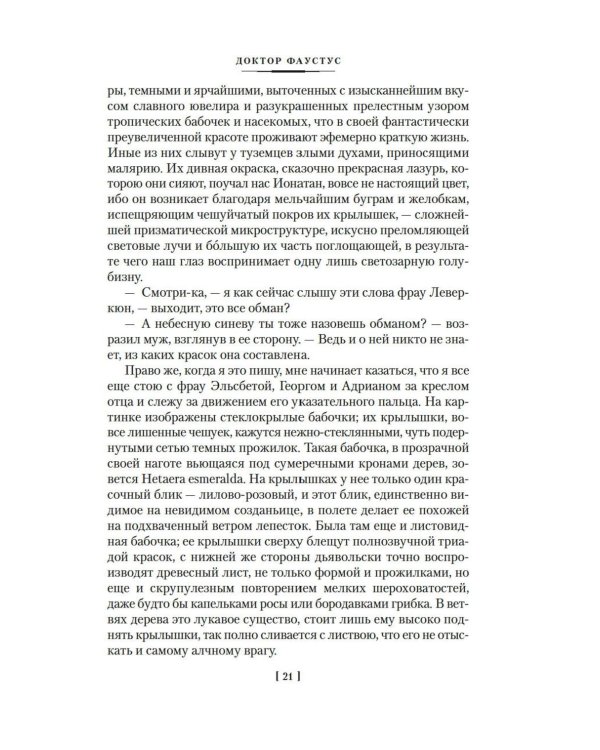 ДОКТОР ФАУСТУС

ры, темными и ярчайшими, выточенных с изысканнейшим вкусом славного ювелира и разукрашенных прелестным узором тропических бабочек и насекомых, что в своей фантастически преувеличенной красоте проживают эфемерно краткую жизнь. Иные из них слывут у туземцев злыми духами, приносящими малярию. Их дивная окраска, сказочно прекрасная лазурь, которою они сияют, поучал нас Ионатан, вовсе не настоящий цвет, ибо он возникает благодаря мельчайшим буграм и желобкам, испещряющим чешуйчатый покров их крылышек, — сложнейшей призматической микроструктуре, искусно преломляющей световые лучи и бо́льшую их часть поглощающей, в результате чего наш глаз воспринимает одну лишь светозарную голубизну.

— Смотри-ка, — я как сейчас слышу эти слова фрау Леверкюн, — выходит, это все обман?

— А небесную синеву ты тоже назовешь обманом? — возразил муж, взглянув в ее сторону. — Ведь и о ней никто не знает, из каких красок она составлена.

Право же, когда я это пишу, мне начинает казаться, что я все еще стою с фрау Эльсбетой, Георгом и Адрианом за креслом отца и слежу за движением его указательного пальца. На картинке изображены стеклокрылые бабочки; их крылышки, вовсе лишенные чешуек, кажутся нежно-стеклянными, чуть подернутыми сетью темных прожилок. Такая бабочка, в прозрачной своей наготе вьющаяся под сумеречными кронами дерев, зовется Hetaera esmeralda. На крылышках у нее только один красочный блик — лилово-розовый, и этот блик, единственно видимое на невидимом созданьице, в полете делает ее похожей на подхваченный ветром лепесток. Была там еще и листовидная бабочка; ее крылышки сверху блещут полнозвучной триадой красок, с нижней же стороны дьявольски точно воспроизводят древесный лист, не только формой и прожилками, но еще и скрупулезным повторением мелких шероховатостей, даже будто бы капельками росы или бородавками грибка. В ветвях дерева это лукавое существо, стоит лишь ему высоко поднять крылышки, так полно сливается с листвою, что его не отыскать и самому алчному врагу.

[ 21 ]